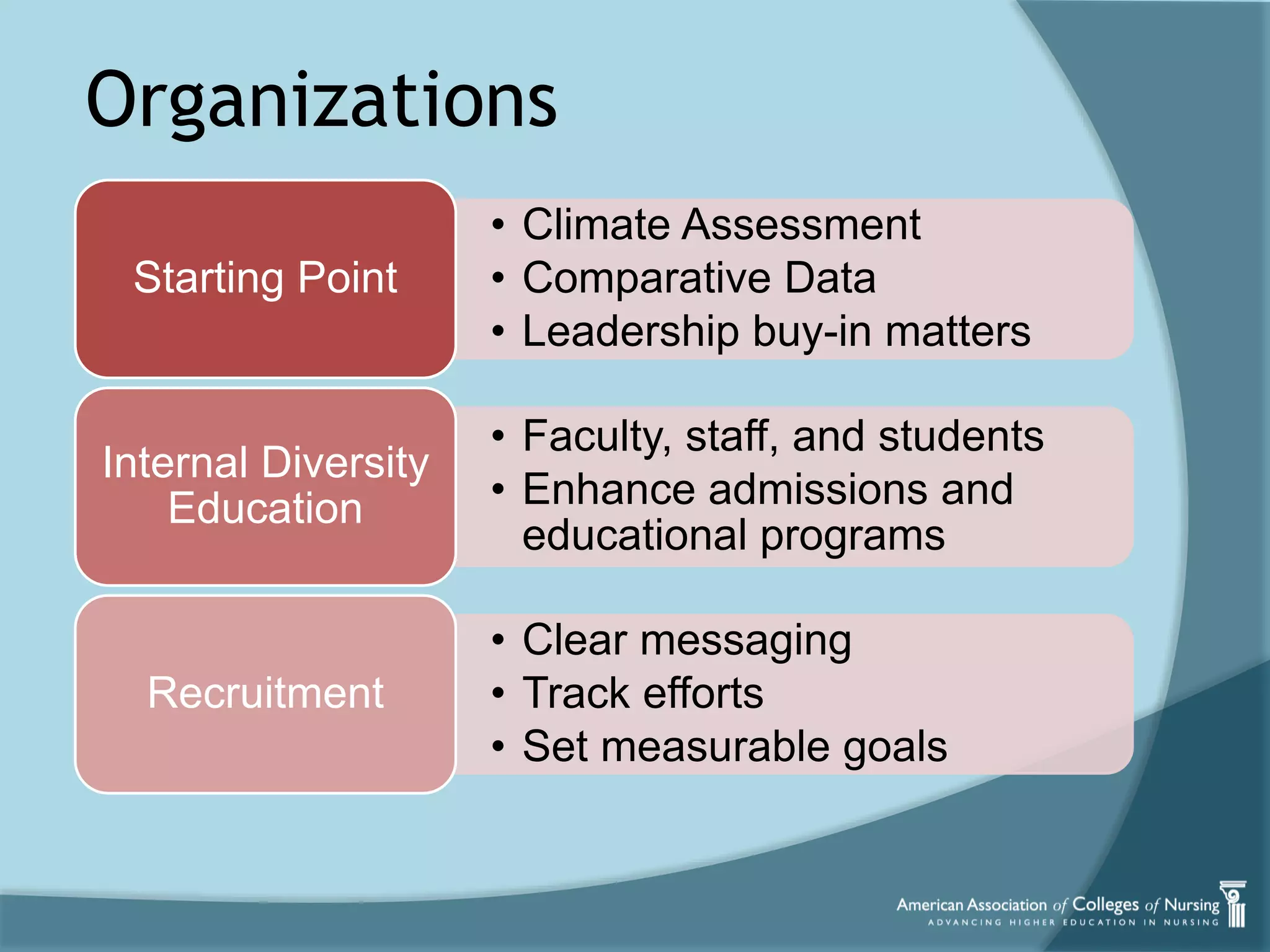 Organizations

Starting Point

• Climate Assessment
• Comparative Data
• Leadership buy-in matters

Internal Diversity Education

• Faculty, staff, and students
• Enhance admissions and educational programs

Recruitment

• Clear messaging
• Track efforts
• Set measurable goals

American Association of Colleges of Nursing
ADVANCING HIGHER EDUCATION IN NURSING